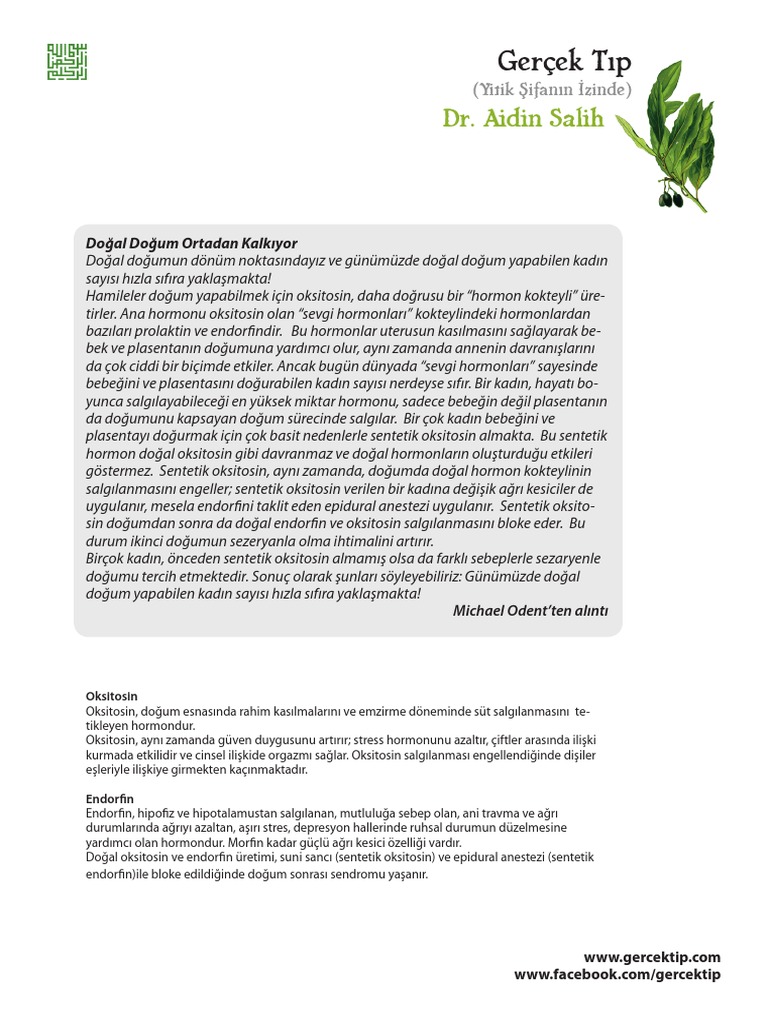 Gerçek Tıp
(Yitik Şifanın İzinde)
Dr. Aidin Salih

Doğal Doğum Ortadan Kalkıyor
Doğal doğumun dönüm noktasındayız ve günümüzde doğal doğum yapabilen kadın sayısı hızla sıfıra yaklaşmakta!
Hamileler doğum yapabilmek için oksitosin, daha doğrusu bir "hormon kokteyli" üretirler. Ana hormonu oksitosin olan "sevgi hormonları" kokteylindeki hormonlardan bazıları prolaktin ve endorfindir. Bu hormonlar uterusun kasılmasını sağlayarak bebek ve plasentanın doğumuna yardımcı olur, aynı zamanda annenin davranışlarını da çok ciddi bir biçimde etkiler. Ancak bugün dünyada "sevgi hormonları" sayesinde bebeğini ve plasentasını doğurabilen kadın sayısı nerdeyse sıfır. Bir kadın, hayatı boyunca salgılayabileceği en yüksek miktar hormonu, sadece bebeğin değil plasentanın da doğumunu kapsayan doğum sürecinde salgılar. Bir çok kadın bebeğini ve plasentayı doğurmak için çok basit nedenlerle sentetik oksitosin almakta. Bu sentetik hormon doğal oksitosin gibi davranmaz ve doğal hormonların oluşturduğu etkileri göstermez. Sentetik oksitosin, aynı zamanda, doğumda doğal hormon kokteylinin salgılanmasını engeller; sentetik oksitosin verilen bir kadına değişik ağrı kesiciler de uygulanır, mesela endorfini taklit eden epidural anestezi uygulanır. Sentetik oksitosin doğumdan sonra da doğal endorfin ve oksitosin salgılanmasını bloke eder. Bu durum ikinci doğumun sezeryanla olma ihtimalini artırır.
Birçok kadın, önceden sentetik oksitosin almamış olsa da farklı sebeplerle sezaryenle doğumu tercih etmektedir. Sonuç olarak şunları söyleyebiliriz: Günümüzde doğal doğum yapabilen kadın sayısı hızla sıfıra yaklaşmakta!
Michael Odent'ten alıntı

Oksitosin
Oksitosin, doğum esnasında rahim kasılmalarını ve emzirme döneminde süt salgılanmasını tetikleyen hormondur.
Oksitosin, aynı zamanda güven duygusunu artırır; stress hormonunu azaltır, çiftler arasında ilişki kurmada etkilidir ve cinsel ilişkide orgazmı sağlar. Oksitosin salgılanması engellendiğinde dişiler eşleriyle ilişkiye girmekten kaçınmaktadır.

Endorfin
Endorfin, hipofiz ve hipotalamustan salgılanan, mutluluğa sebep olan, ani travma ve ağrı durumlarında ağrıyı azaltan, aşırı stres, depresyon hallerinde ruhsal durumun düzelmesine yardımcı olan hormondur. Morfin kadar güçlü ağrı kesici özelliği vardır.
Doğal oksitosin ve endorfin üretimi, suni sancı (sentetik oksitosin) ve epidural anestezi (sentetik endorfin)ile bloke edildiğinde doğum sonrası sendromu yaşanır.

www.gercektip.com
www.facebook.com/gercektip